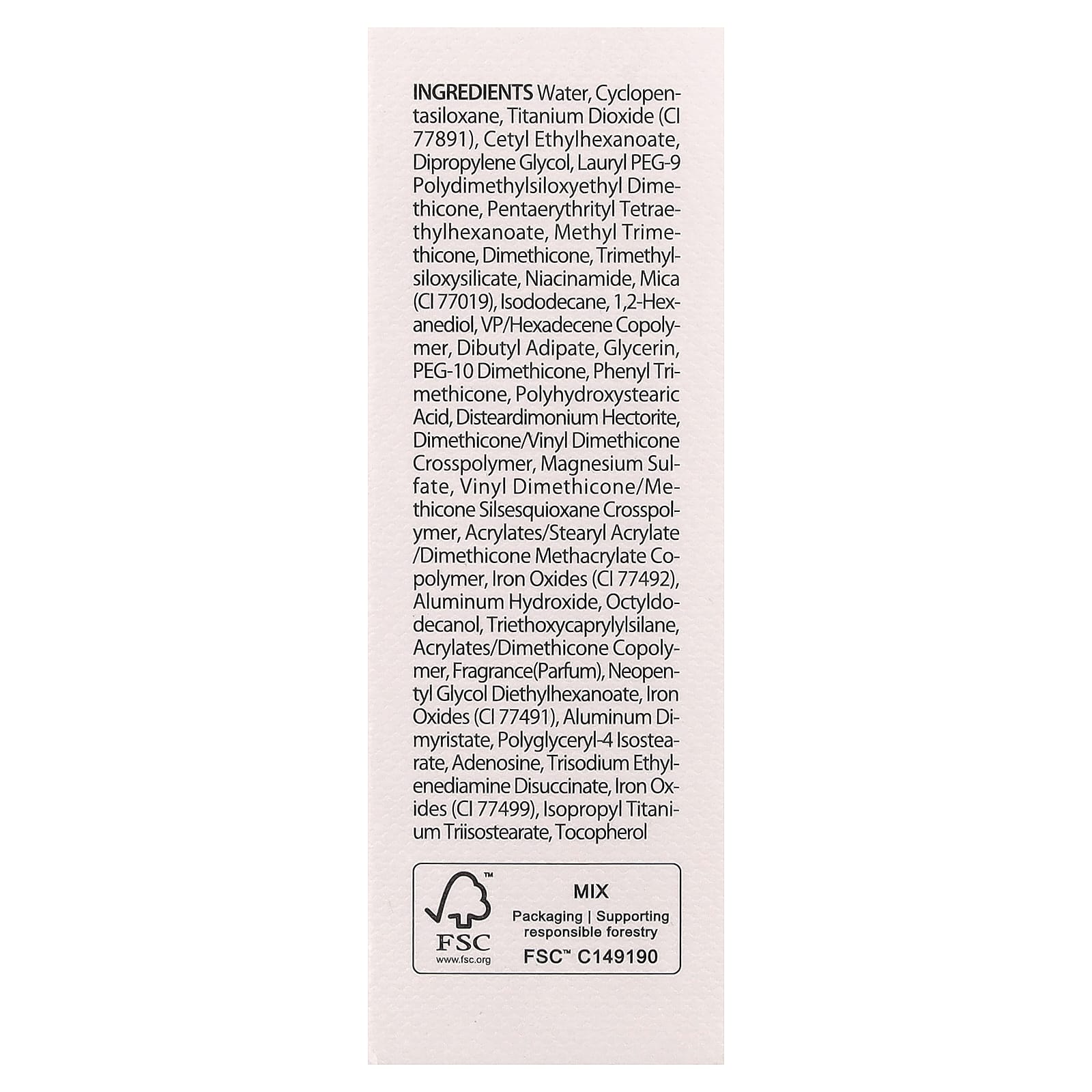 INGREDIENTS Water, Cyclopentasiloxane, Titanium Dioxide (CI 77891), Cetyl Ethylhexanoate, Dipropylene Glycol, Lauryl PEG-9 Polydimethylsiloxyethyl Dimethicone, Pentaerythrityl Tetraethylhexanoate, Methyl Trimethicone, Dimethicone, Trimethylsiloxysilicate, Niacinamide, Mica (CI 77019), Isododecane, 1,2-Hexanediol, VP/Hexadecene Copolymer, Dibutyl Adipate, Glycerin, PEG-10 Dimethicone, Phenyl Trimethicone, Polyhydroxystearic Acid, Disteardimonium Hectorite, Dimethicone/Vinyl Dimethicone Crosspolymer, Magnesium Sulfate, Vinyl Dimethicone/Methicone Silsesquioxane Crosspolymer, Acrylates/Stearyl Acrylate /Dimethicone Methacrylate Copolymer, Iron Oxides (CI 77492), Aluminum Hydroxide, Octyldodecanol, Triethoxycaprylylsilane, Acrylates/Dimethicone Copolymer, Fragrance(Parfum), Neopentyl Glycol Diethylhexanoate, Iron Oxides (CI 77491), Aluminum Dimyristate, Polyglyceryl-4 Isostearate, Adenosine, Trisodium Ethylenediamine Disuccinate, Iron Oxides (CI 77499), Isopropyl Titanium Triisostearate, Tocopherol

FSC
www.fsc.org

MIX
Packaging | Supporting responsible forestry
FSC™ C149190